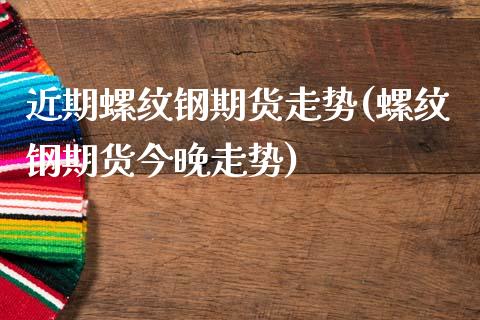 近期螺纹钢期货走势(螺纹钢期货今晚走势)